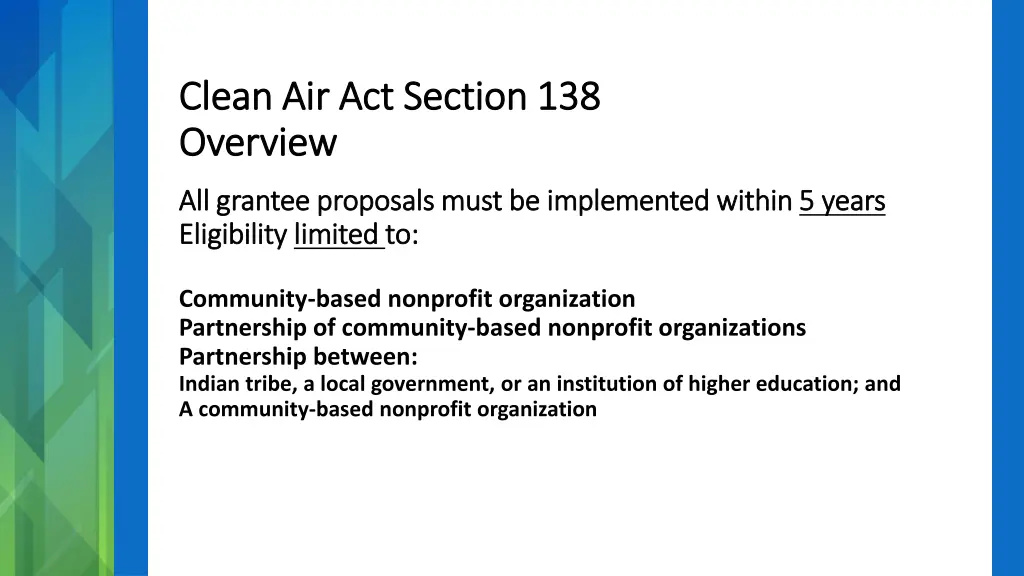 Clean Air Act Section 138
Overview

All grantee proposals must be implemented within 5 years
Eligibility limited to:

Community-based nonprofit organization
Partnership of community-based nonprofit organizations
Partnership between:
Indian tribe, a local government, or an institution of higher education; and
A community-based nonprofit organization